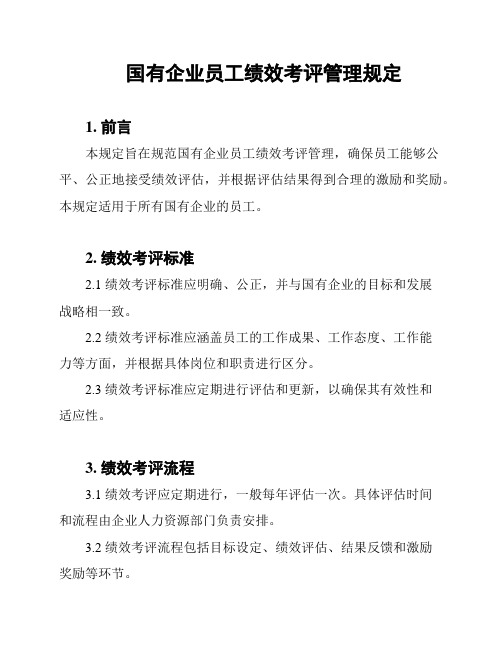 国有企业员工绩效考评管理规定

1. 前言

本规定旨在规范国有企业员工绩效考评管理，确保员工能够公平、公正地接受绩效评估，并根据评估结果得到合理的激励和奖励。本规定适用于所有国有企业的员工。

2. 绩效考评标准

2.1 绩效考评标准应明确、公正，并与国有企业的目标和发展战略相一致。

2.2 绩效考评标准应涵盖员工的工作成果、工作态度、工作能力等方面，并根据具体岗位和职责进行区分。

2.3 绩效考评标准应定期进行评估和更新，以确保其有效性和适应性。

3. 绩效考评流程

3.1 绩效考评应定期进行，一般每年评估一次。具体评估时间和流程由企业人力资源部门负责安排。

3.2 绩效考评流程包括目标设定、绩效评估、结果反馈和激励奖励等环节。